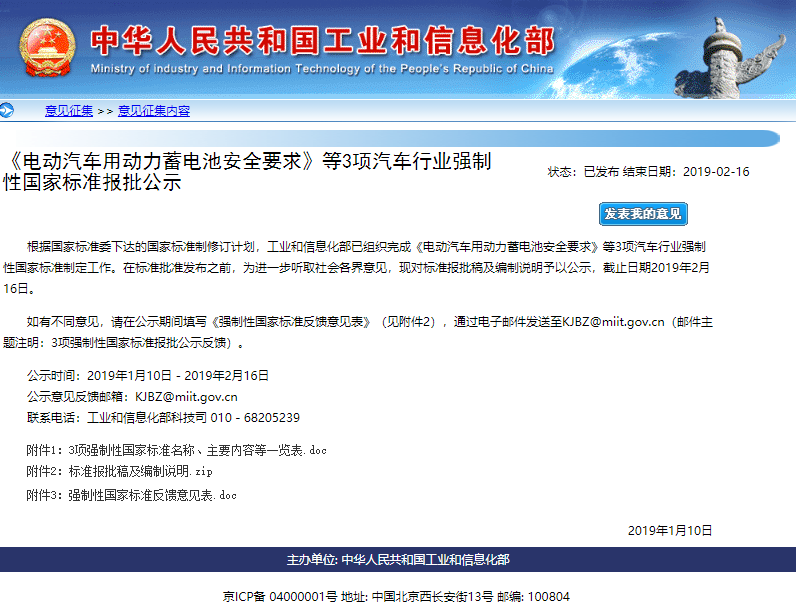 中华人民共和国工业和信息化部
Ministry of industry and Information Technology of the People's Republic of China

意见征集 >> 意见征集内容

《电动汽车用动力蓄电池安全要求》等3项汽车行业强制性国家标准报批公示

状态：已发布 结束日期：2019-02-16

发表我的意见

根据国家标准委下达的国家标准制修订计划，工业和信息化部已组织完成《电动汽车用动力蓄电池安全要求》等3项汽车行业强制性国家标准制定工作。在标准批准发布之前，为进一步听取社会各界意见，现对标准报批稿及编制说明予以公示，截止日期2019年2月16日。

如有不同意见，请在公示期间填写《强制性国家标准反馈意见表》（见附件2），通过电子邮件发送至KJBZ@miit.gov.cn（邮件主题注明：3项强制性国家标准报批公示反馈）。

公示时间：2019年1月10日 - 2019年2月16日
公示意见反馈邮箱：KJBZ@miit.gov.cn
联系电话：工业和信息化部科技司 010 - 68205239

附件1：3项强制性国家标准名称、主要内容等一览表.doc
附件2：标准报批稿及编制说明.zip
附件3：强制性国家标准反馈意见表.doc

2019年1月10日

主办单位: 中华人民共和国工业和信息化部

京ICP备 04000001号 地址: 中国北京西长安街13号 邮编: 100804